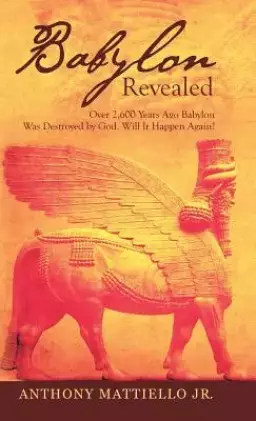 Babylon
Revealed

Over 2,600 Years Ago Babylon Was Destroyed by God. Will It Happen Again?

ANTHONY MATTIELLO JR.